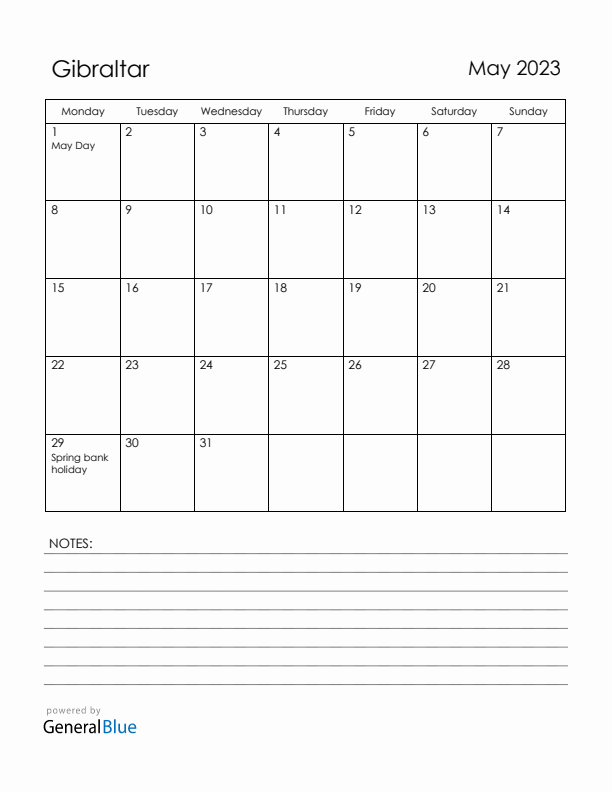 Gibraltar

May 2023

| Monday | Tuesday | Wednesday | Thursday | Friday | Saturday | Sunday |
|---|---|---|---|---|---|---|
| 1 May Day | 2 | 3 | 4 | 5 | 6 | 7 |
| 8 | 9 | 10 | 11 | 12 | 13 | 14 |
| 15 | 16 | 17 | 18 | 19 | 20 | 21 |
| 22 | 23 | 24 | 25 | 26 | 27 | 28 |
| 29 Spring bank holiday | 30 | 31 | | | | |

NOTES:

powered by
GeneralBlue